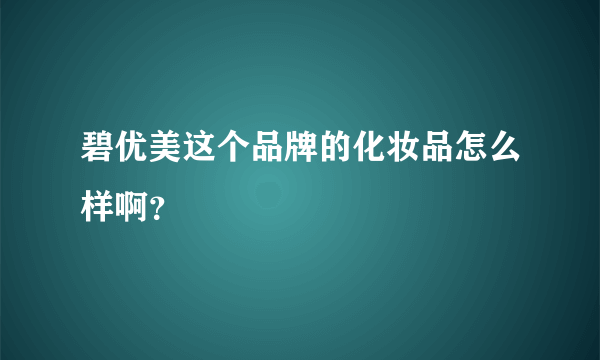 碧优美这个品牌的化妆品怎么样啊?